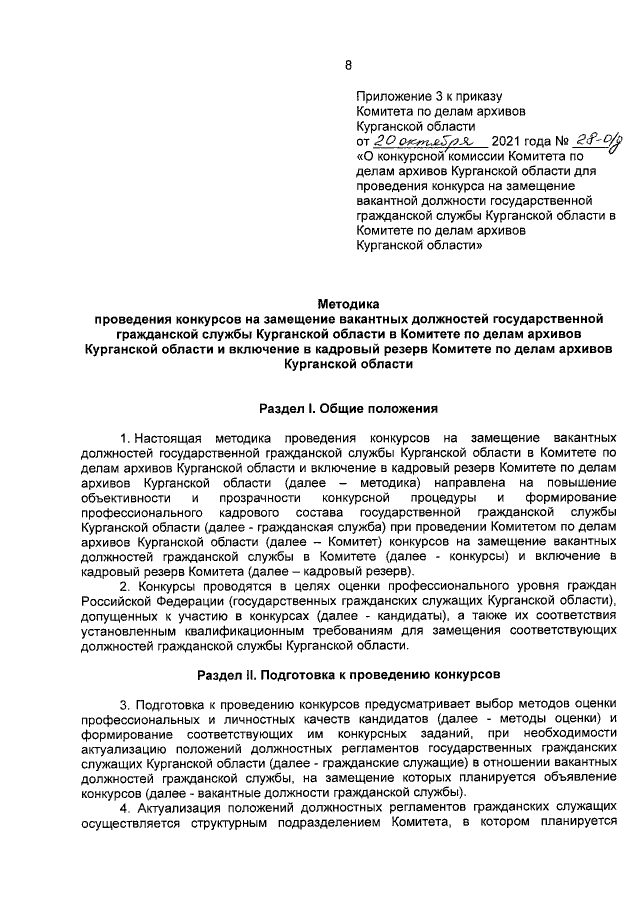 8

Приложение 3 к приказу Комитета по делам архивов Курганской области
от 20 октября 2021 года № 28-о/д
«О конкурсной комиссии Комитета по делам архивов Курганской области для проведения конкурса на замещение вакантной должности государственной гражданской службы Курганской области в Комитете по делам архивов Курганской области»

Методика
проведения конкурсов на замещение вакантных должностей государственной гражданской службы Курганской области в Комитете по делам архивов Курганской области и включение в кадровый резерв Комитете по делам архивов Курганской области

Раздел I. Общие положения

1. Настоящая методика проведения конкурсов на замещение вакантных должностей государственной гражданской службы Курганской области в Комитете по делам архивов Курганской области и включение в кадровый резерв Комитете по делам архивов Курганской области (далее – методика) направлена на повышение объективности и прозрачности конкурсной процедуры и формирование профессионального кадрового состава государственной гражданской службы Курганской области (далее - гражданская служба) при проведении Комитетом по делам архивов Курганской области (далее – Комитет) конкурсов на замещение вакантных должностей гражданской службы в Комитете (далее - конкурсы) и включение в кадровый резерв Комитета (далее – кадровый резерв).

2. Конкурсы проводятся в целях оценки профессионального уровня граждан Российской Федерации (государственных гражданских служащих Курганской области), допущенных к участию в конкурсах (далее - кандидаты), а также их соответствия установленным квалификационным требованиям для замещения соответствующих должностей гражданской службы Курганской области.

Раздел II. Подготовка к проведению конкурсов

3. Подготовка к проведению конкурсов предусматривает выбор методов оценки профессиональных и личностных качеств кандидатов (далее - методы оценки) и формирование соответствующих им конкурсных заданий, при необходимости актуализацию положений должностных регламентов государственных гражданских служащих Курганской области (далее - гражданские служащие) в отношении вакантных должностей гражданской службы, на замещение которых планируется объявление конкурсов (далее - вакантные должности гражданской службы).

4. Актуализация положений должностных регламентов гражданских служащих осуществляется структурным подразделением Комитета, в котором планируется